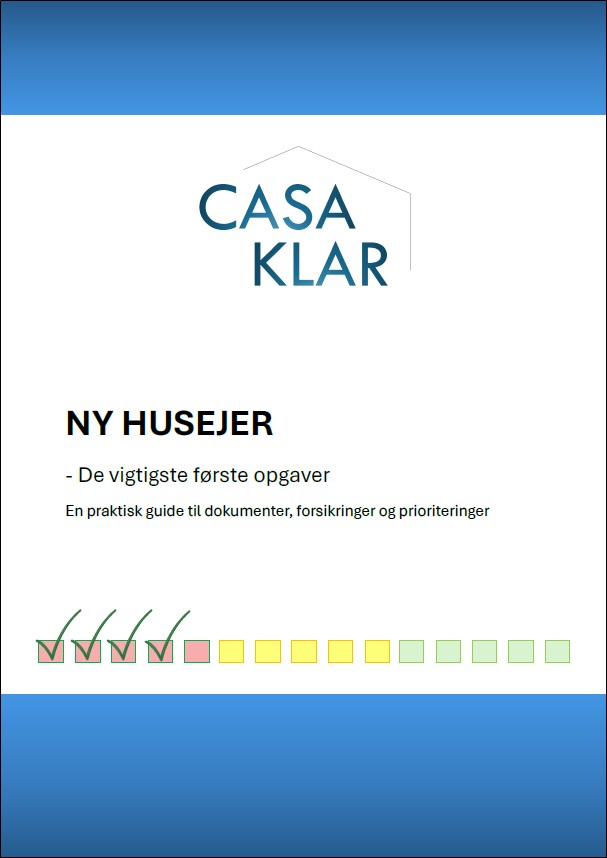 CASA
KLAR

NY HUSEJER

- De vigtigste første opgaver

En praktisk guide til dokumenter, forsikringer og prioriteringer

☑ ☑ ☑ ☑ ☐ ☐ ☐ ☐ ☐ ☐ ☐ ☐ ☐ ☐ ☐